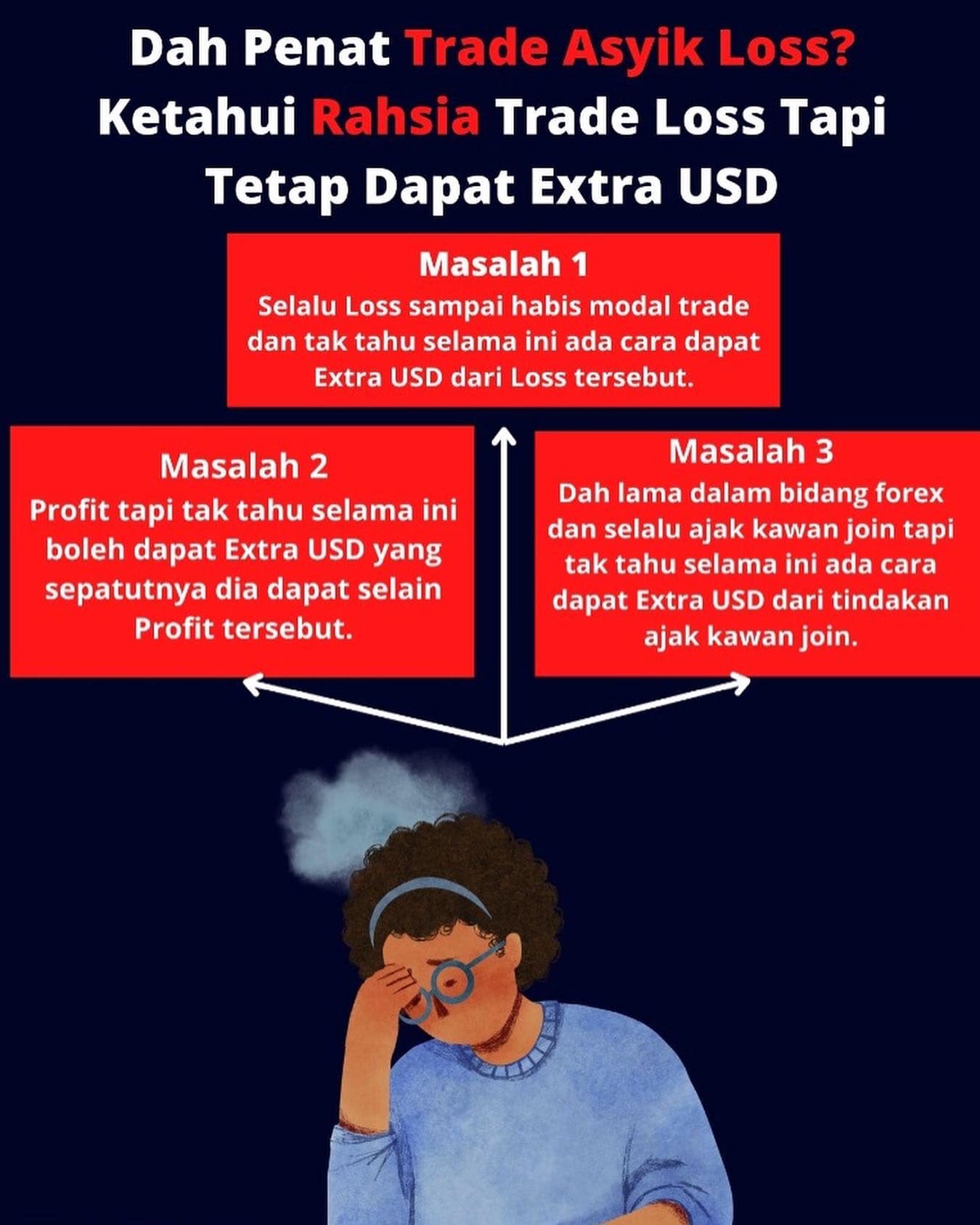 Dah Penat Trade Asyik Loss? Ketahui Rahsia Trade Loss Tapi Tetap Dapat Extra USD

Masalah 1
Selalu Loss sampai habis modal trade dan tak tahu selama ini ada cara dapat Extra USD dari Loss tersebut.

Masalah 2
Profit tapi tak tahu selama ini boleh dapat Extra USD yang sepatutnya dia dapat selain Profit tersebut.

Masalah 3
Dah lama dalam bidang forex dan selalu ajak kawan join tapi tak tahu selama ini ada cara dapat Extra USD dari tindakan ajak kawan join.